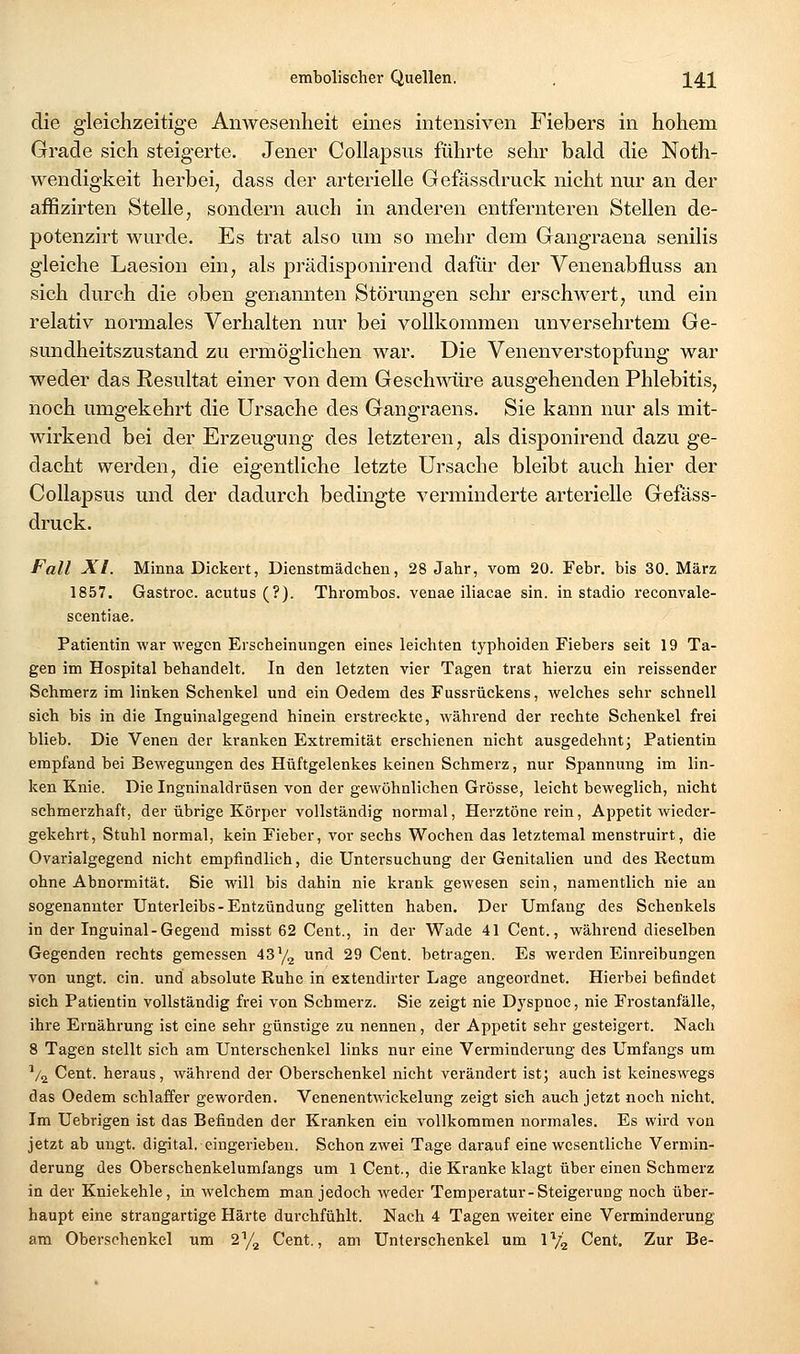 embolischer Quellen. 141

die gleichzeitige Anwesenheit eines intensiven Fiebers in hohem Grade sich steigerte. Jener Collapsus führte sehr bald die Nothwendigkeit herbei, dass der arterielle Gefässdruck nicht nur an der affizirten Stelle, sondern auch in anderen entfernteren Stellen depotenzirt wurde. Es trat also um so mehr dem Gangraena senilis gleiche Laesion ein, als prädisponirend dafür der Venenabfluss an sich durch die oben genannten Störungen sehr erschwert, und ein relativ normales Verhalten nur bei vollkommen unversehrtem Gesundheitszustand zu ermöglichen war. Die Venenverstopfung war weder das Resultat einer von dem Geschwüre ausgehenden Phlebitis, noch umgekehrt die Ursache des Gangraens. Sie kann nur als mitwirkend bei der Erzeugung des letzteren, als disponirend dazu gedacht werden, die eigentliche letzte Ursache bleibt auch hier der Collapsus und der dadurch bedingte verminderte arterielle Gefässdruck.

Fall XI. Minna Dickert, Dienstmädchen, 28 Jahr, vom 20. Febr. bis 30. März 1857. Gastroc. acutus (?). Thrombos. venae iliacae sin. in stadio reconvalescentiae.

Patientin war wegen Erscheinungen eines leichten typhoiden Fiebers seit 19 Tagen im Hospital behandelt. In den letzten vier Tagen trat hierzu ein reissender Schmerz im linken Schenkel und ein Oedem des Fussrückens, welches sehr schnell sich bis in die Inguinalgegend hinein erstreckte, während der rechte Schenkel frei blieb. Die Venen der kranken Extremität erschienen nicht ausgedehnt; Patientin empfand bei Bewegungen des Hüftgelenkes keinen Schmerz, nur Spannung im linken Knie. Die Inguinaldrüsen von der gewöhnlichen Grösse, leicht beweglich, nicht schmerzhaft, der übrige Körper vollständig normal, Herztöne rein, Appetit wiedergekehrt, Stuhl normal, kein Fieber, vor sechs Wochen das letztemal menstruirt, die Ovarialgegend nicht empfindlich, die Untersuchung der Genitalien und des Rectum ohne Abnormität. Sie will bis dahin nie krank gewesen sein, namentlich nie an sogenannter Unterleibs-Entzündung gelitten haben. Der Umfang des Schenkels in der Inguinal-Gegend misst 62 Cent., in der Wade 41 Cent., während dieselben Gegenden rechts gemessen $43\frac{1}{2}$ und 29 Cent. betragen. Es werden Einreibungen von ungt. cin. und absolute Ruhe in extendirter Lage angeordnet. Hierbei befindet sich Patientin vollständig frei von Schmerz. Sie zeigt nie Dyspnoe, nie Frostanfälle, ihre Ernährung ist eine sehr günstige zu nennen, der Appetit sehr gesteigert. Nach 8 Tagen stellt sich am Unterschenkel links nur eine Verminderung des Umfangs um $\frac{1}{2}$ Cent. heraus, während der Oberschenkel nicht verändert ist; auch ist keineswegs das Oedem schlaffer geworden. Venenentwickelung zeigt sich auch jetzt noch nicht. Im Uebrigen ist das Befinden der Kranken ein vollkommen normales. Es wird von jetzt ab ungt. digital. eingerieben. Schon zwei Tage darauf eine wesentliche Verminderung des Oberschenkelumfangs um 1 Cent., die Kranke klagt über einen Schmerz in der Kniekehle, in welchem man jedoch weder Temperatur-Steigerung noch überhaupt eine strangartige Härte durchfühlt. Nach 4 Tagen weiter eine Verminderung am Oberschenkel um $2\frac{1}{2}$ Cent., am Unterschenkel um $1\frac{1}{2}$ Cent. Zur Be-